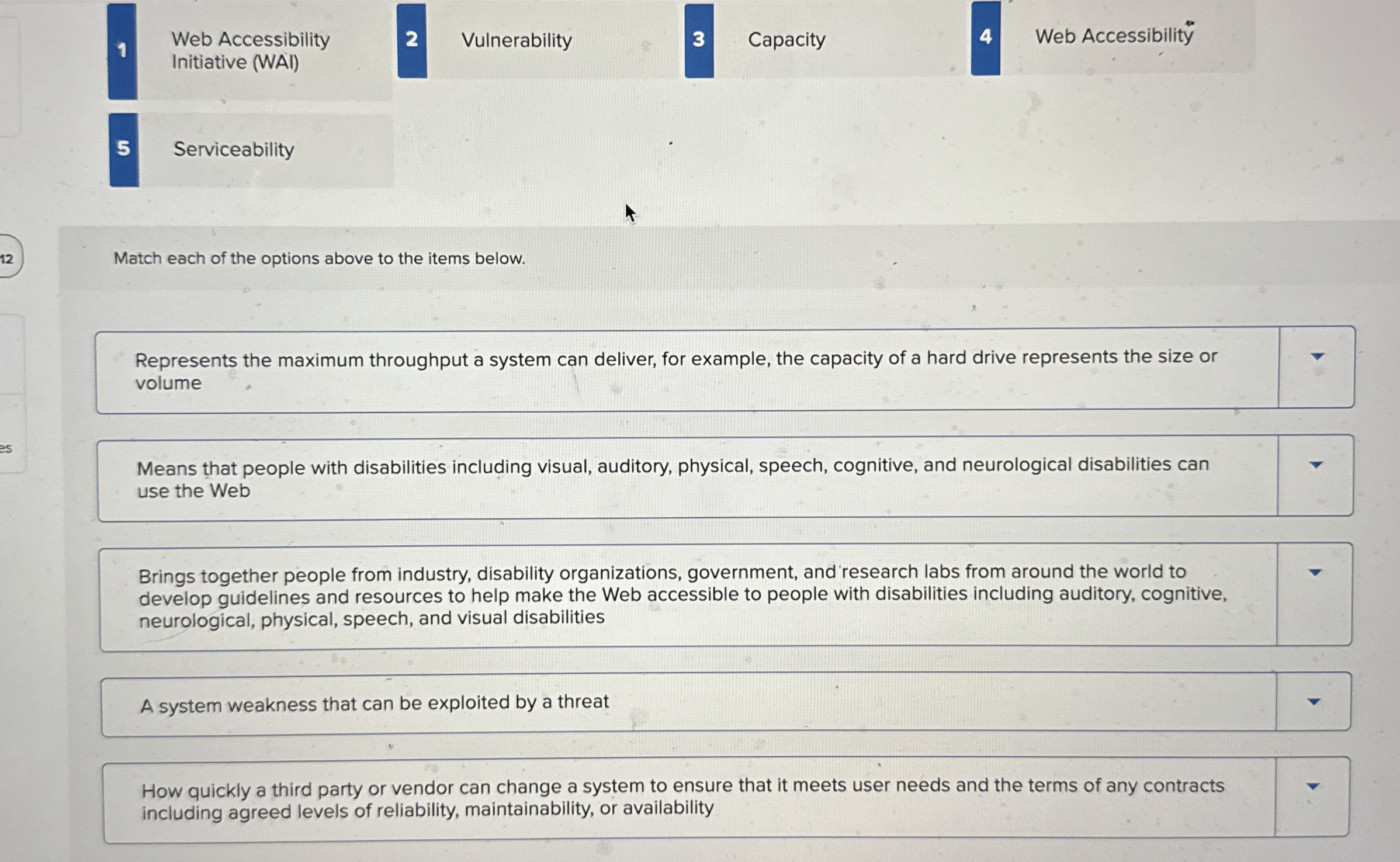 1 Web Accessibility Initiative (WAI)

2 Vulnerability

3 Capacity

4 Web Accessibility

5 Serviceability

12

Match each of the options above to the items below.

Represents the maximum throughput a system can deliver, for example, the capacity of a hard drive represents the size or volume

es

Means that people with disabilities including visual, auditory, physical, speech, cognitive, and neurological disabilities can use the Web

Brings together people from industry, disability organizations, government, and research labs from around the world to develop guidelines and resources to help make the Web accessible to people with disabilities including auditory, cognitive, neurological, physical, speech, and visual disabilities

A system weakness that can be exploited by a threat

How quickly a third party or vendor can change a system to ensure that it meets user needs and the terms of any contracts including agreed levels of reliability, maintainability, or availability